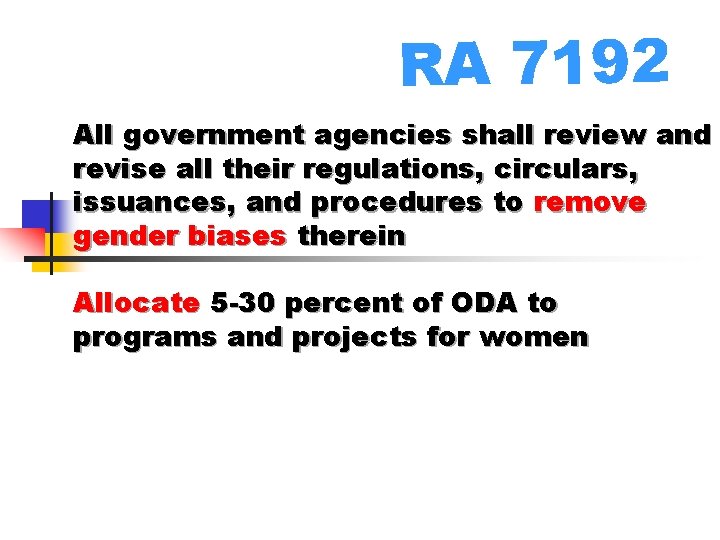 RA 7192

All government agencies shall review and revise all their regulations, circulars, issuances, and procedures to remove gender biases therein

Allocate 5-30 percent of ODA to programs and projects for women